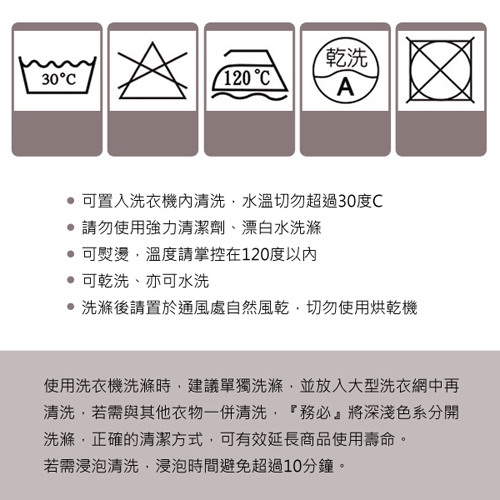 30°C

120℃

乾洗
A

• 可置入洗衣機內清洗，水溫切勿超過30度C
• 請勿使用強力清潔劑、漂白水洗滌
• 可熨燙，溫度請掌控在120度以內
• 可乾洗、亦可水洗
• 洗滌後請置於通風處自然風乾，切勿使用烘乾機

使用洗衣機洗滌時，建議單獨洗滌，並放入大型洗衣網中再清洗，若需與其他衣物一併清洗，『務必』將深淺色系分開洗滌，正確的清潔方式，可有效延長商品使用壽命。
若需浸泡清洗，浸泡時間避免超過10分鐘。